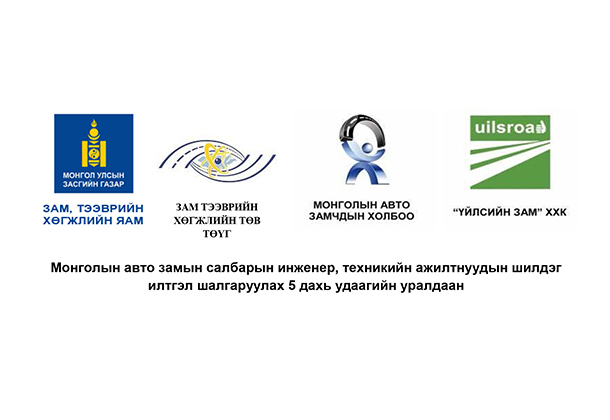 МОНГОЛ УЛСЫН ЗАСГИЙН ГАЗАР

ЗАМ, ТЭЭВРИЙН ХӨГЖЛИЙН ЯАМ

ЗАМ ТЭЭВРИЙН ХӨГЖЛИЙН ТӨВ ТӨҮГ

МОНГОЛЫН АВТО ЗАМЧДЫН ХОЛБОО

uilsroad

"ҮЙЛСИЙН ЗАМ" ХХК

Монголын авто замын салбарын инженер, техникийн ажилтнуудын шилдэг илтгэл шалгаруулах 5 дахь удаагийн уралдаан